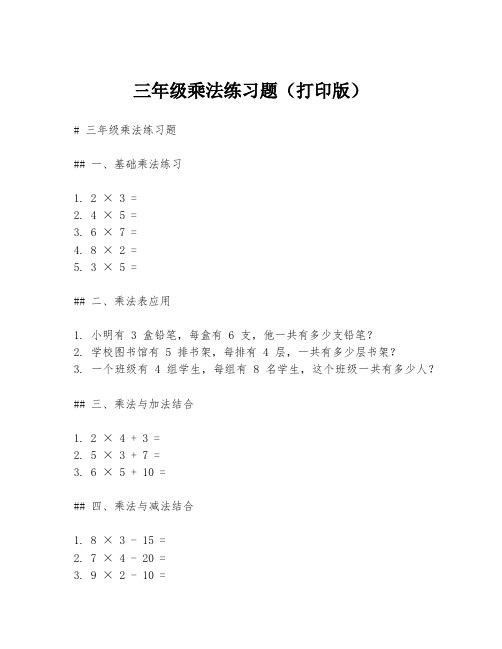 三年级乘法练习题（打印版）

# 三年级乘法练习题

## 一、基础乘法练习

1. $2 \times 3 =$
2. $4 \times 5 =$
3. $6 \times 7 =$
4. $8 \times 2 =$
5. $3 \times 5 =$

## 二、乘法表应用

1. 小明有 3 盒铅笔，每盒有 6 支，他一共有多少支铅笔？
2. 学校图书馆有 5 排书架，每排有 4 层，一共有多少层书架？
3. 一个班级有 4 组学生，每组有 8 名学生，这个班级一共有多少人？

## 三、乘法与加法结合

1. $2 \times 4 + 3 =$
2. $5 \times 3 + 7 =$
3. $6 \times 5 + 10 =$

## 四、乘法与减法结合

1. $8 \times 3 - 15 =$
2. $7 \times 4 - 20 =$
3. $9 \times 2 - 10 =$